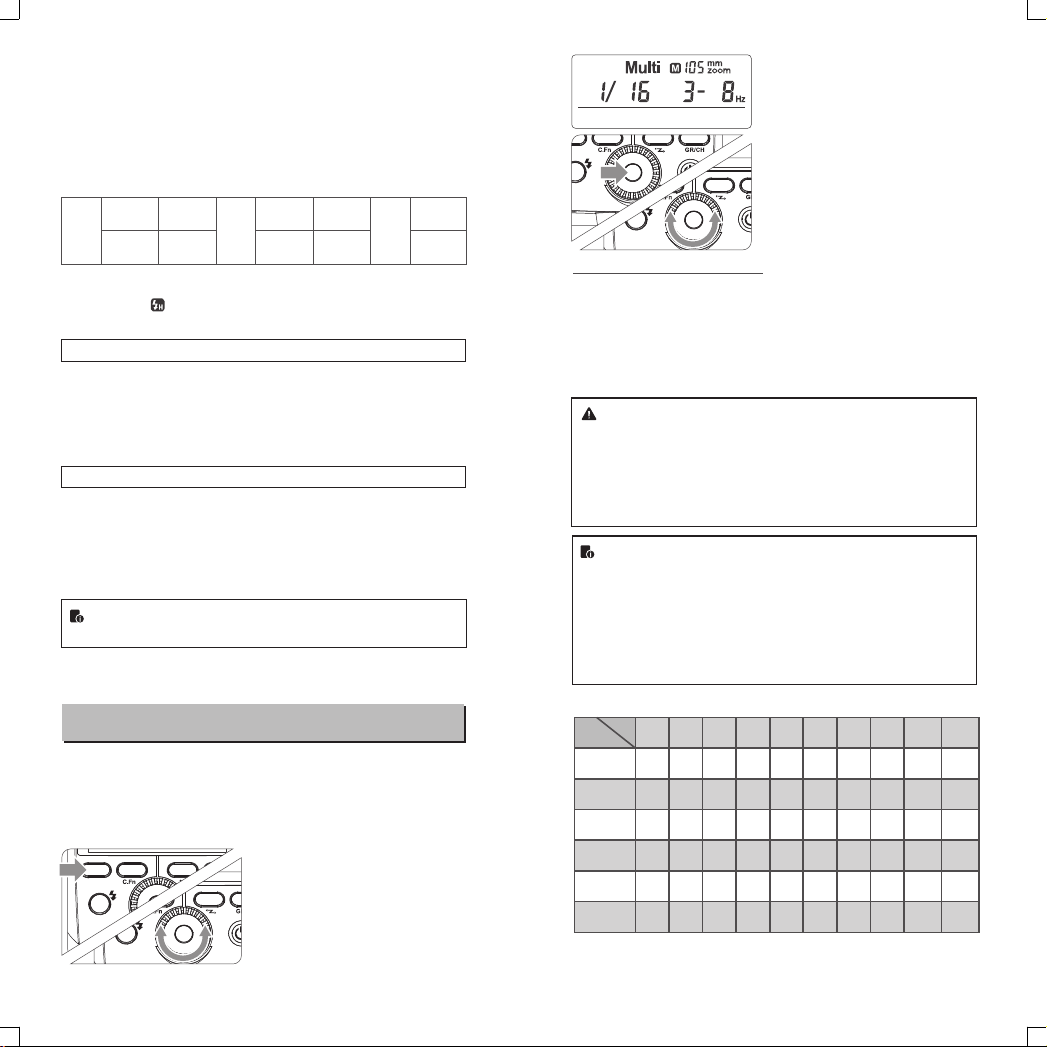 Multi M 105 mm zoom
1/ 16 3- 8 Hz

C.Fn
GR/CH

C.Fn